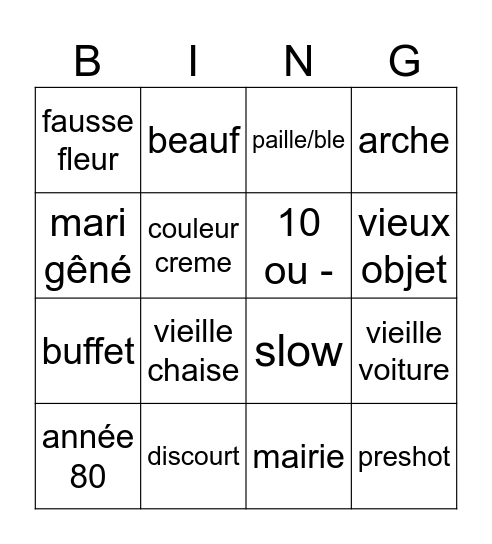 | B | I | N | G |
|---|---|---|---|
| fausse fleur | beauf | paille/ble | arche |
| mari gêné | couleur creme | 10 ou - | vieux objet |
| buffet | vieille chaise | slow | vieille voiture |
| année 80 | discourt | mairie | preshot |